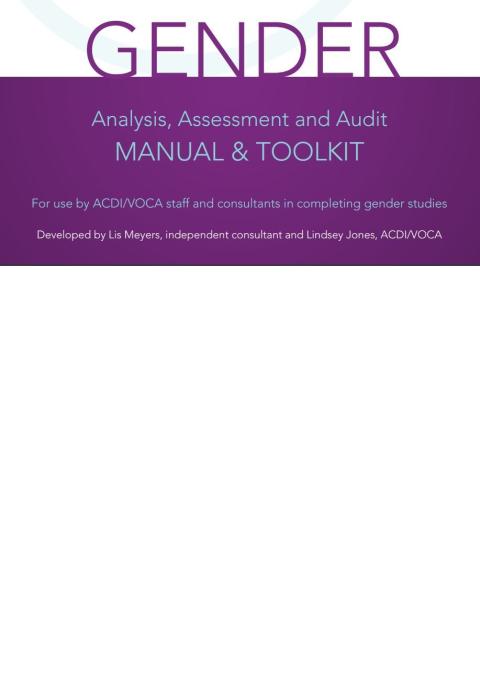 GENDER

Analysis, Assessment and Audit
MANUAL & TOOLKIT

For use by ACDI/VOCA staff and consultants in completing gender studies

Developed by Lis Meyers, independent consultant and Lindsey Jones, ACDI/VOCA